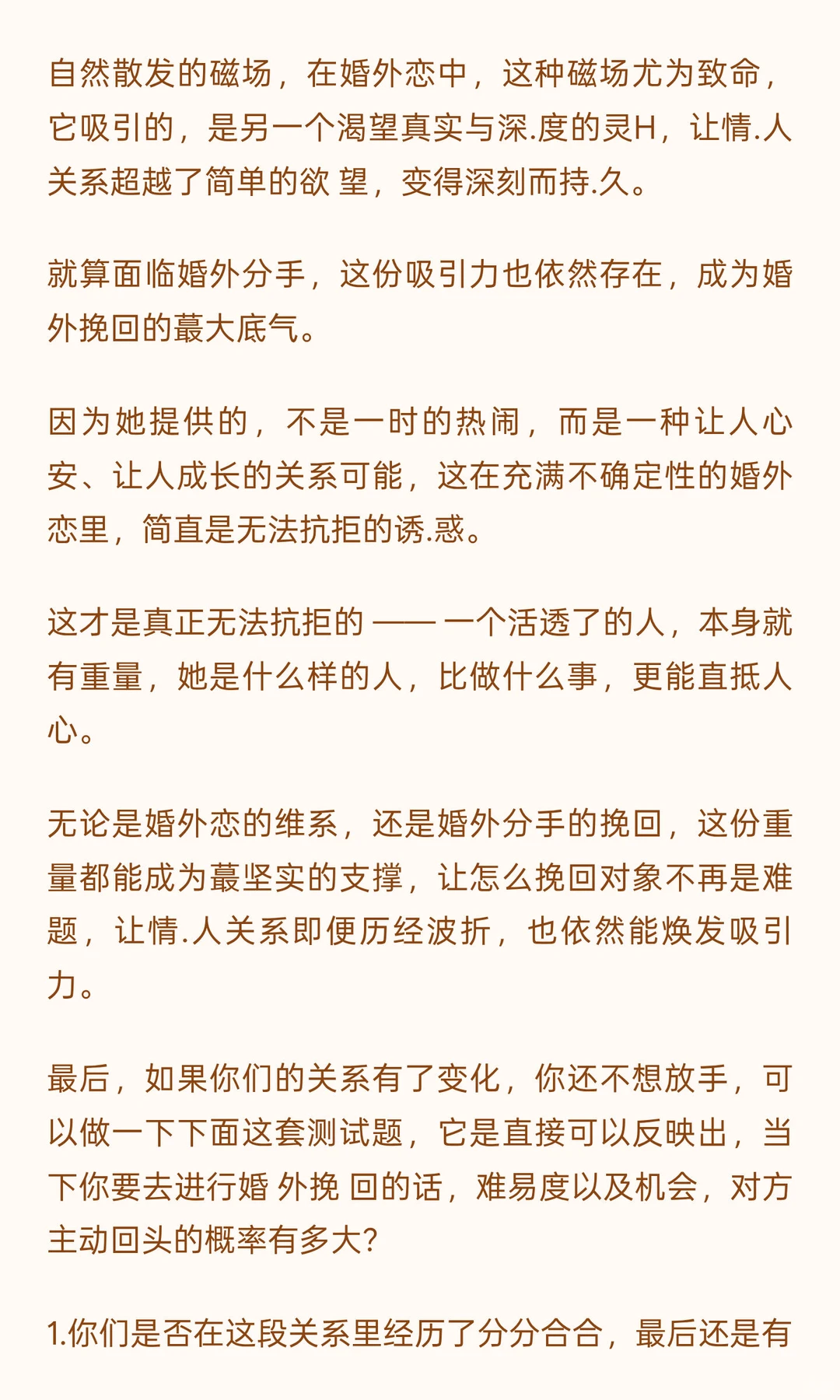 自然散发的磁场，在婚外恋中，这种磁场尤为致命，它吸引的，是另一个渴望真实与深.度的灵H，让情.人关系超越了简单的欲 望，变得深刻而持.久。

就算面临婚外分手，这份吸引力也依然存在，成为婚外挽回的蕞大底气。

因为她提供的，不是一时的热闹，而是一种让人心安、让人成长的关系可能，这在充满不确定性的婚外恋里，简直是无法抗拒的诱.惑。

这才是真正无法抗拒的 —— 一个活透了的人，本身就有重量，她是什么样的人，比做什么事，更能直抵人心。

无论是婚外恋的维系，还是婚外分手的挽回，这份重量都能成为蕞坚实的支撑，让怎么挽回对象不再是难题，让情.人关系即便历经波折，也依然能焕发吸引力。

最后，如果你们的关系有了变化，你还不想放手，可以做一下下面这套测试题，它是直接可以反映出，当下你要去进行婚 外挽 回的话，难易度以及机会，对方主动回头的概率有多大?

1.你们是否在这段关系里经历了分分合合，最后还是有